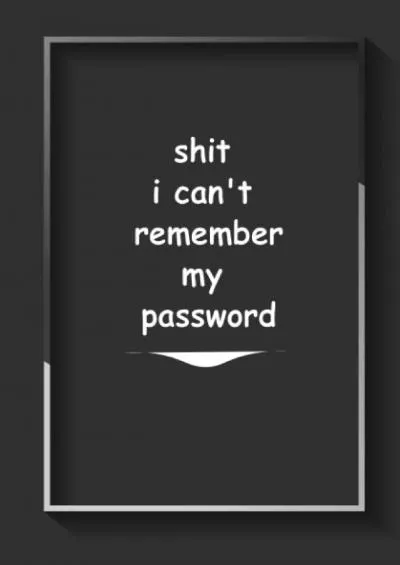 shit
i can't
remember
my
password